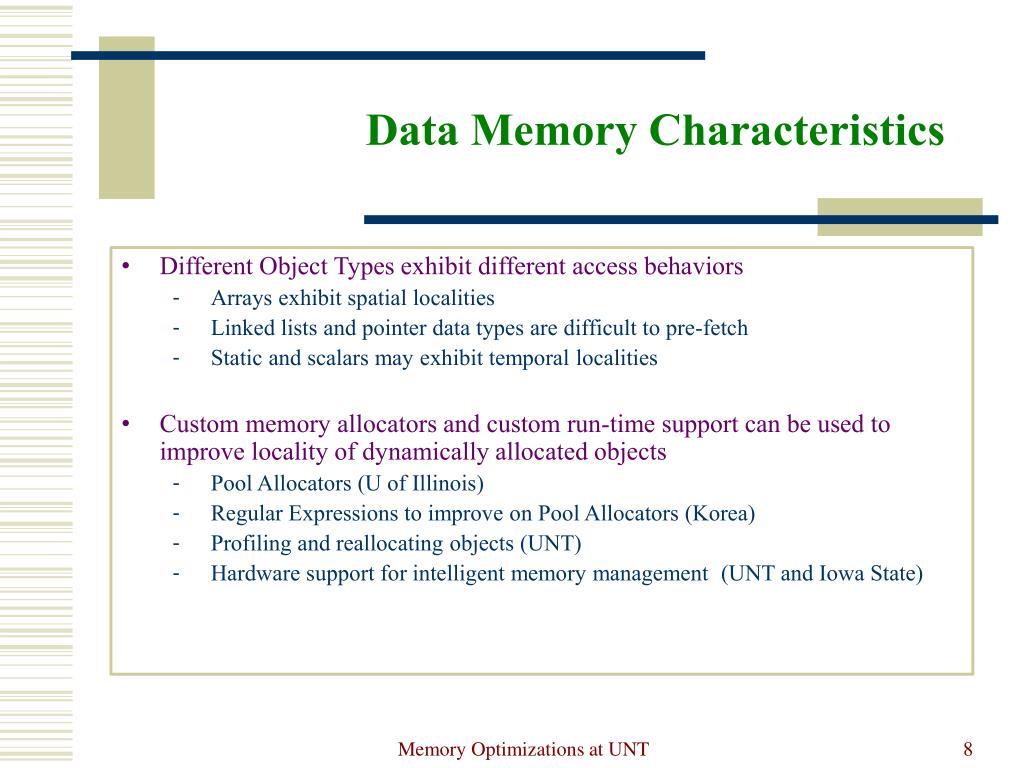 Data Memory Characteristics

• Different Object Types exhibit different access behaviors
- Arrays exhibit spatial localities
- Linked lists and pointer data types are difficult to pre-fetch
- Static and scalars may exhibit temporal localities

• Custom memory allocators and custom run-time support can be used to improve locality of dynamically allocated objects
- Pool Allocators (U of Illinois)
- Regular Expressions to improve on Pool Allocators (Korea)
- Profiling and reallocating objects (UNT)
- Hardware support for intelligent memory management (UNT and Iowa State)

Memory Optimizations at UNT

8